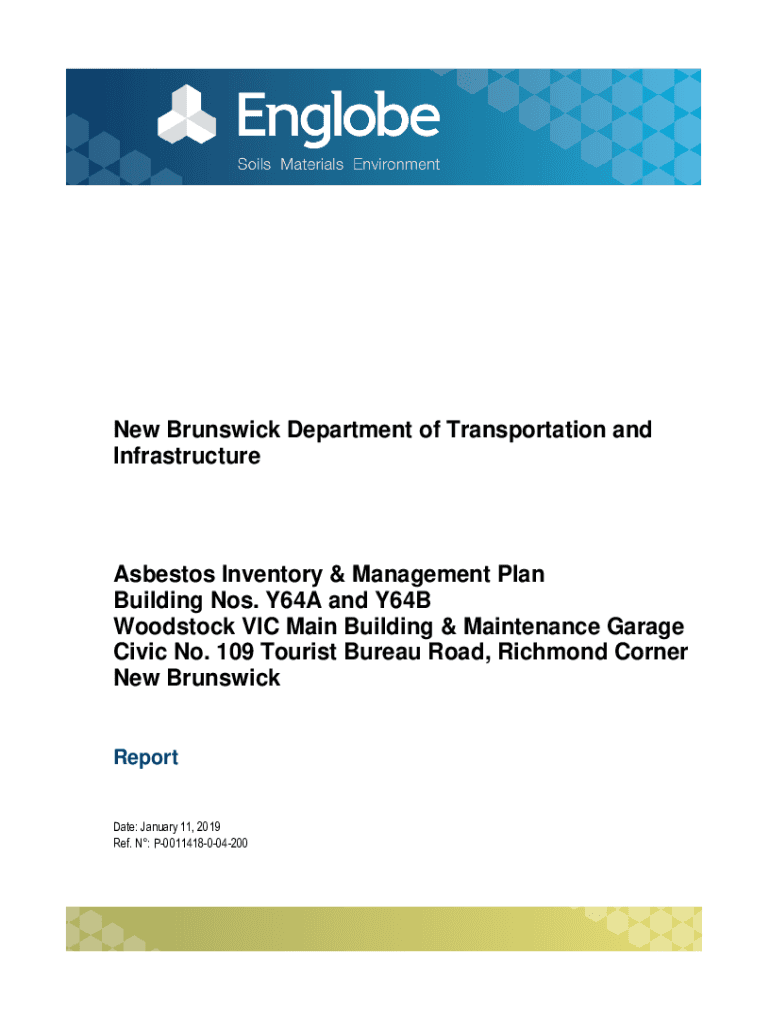 Englobe
Soils Materials Environment

New Brunswick Department of Transportation and Infrastructure

Asbestos Inventory & Management Plan
Building Nos. Y64A and Y64B
Woodstock VIC Main Building & Maintenance Garage
Civic No. 109 Tourist Bureau Road, Richmond Corner
New Brunswick

Report

Date: January 11, 2019
Ref. N°: P-0011418-0-04-200